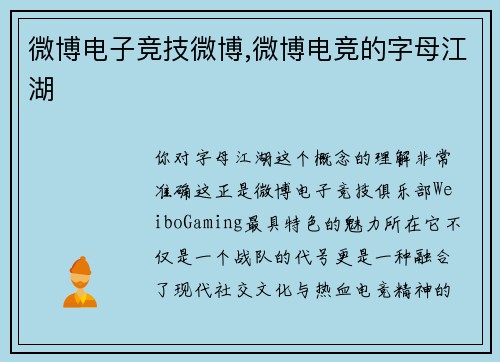 微博电子竞技微博,微博电竞的字母江湖

你对字母江湖这个概念的理解非常准确这正是微博电子竞技俱乐部WeiboGaming最具特色的魅力所在它不仅是一个战队的代号更是一种融合了现代社交文化与热血电竞精神的